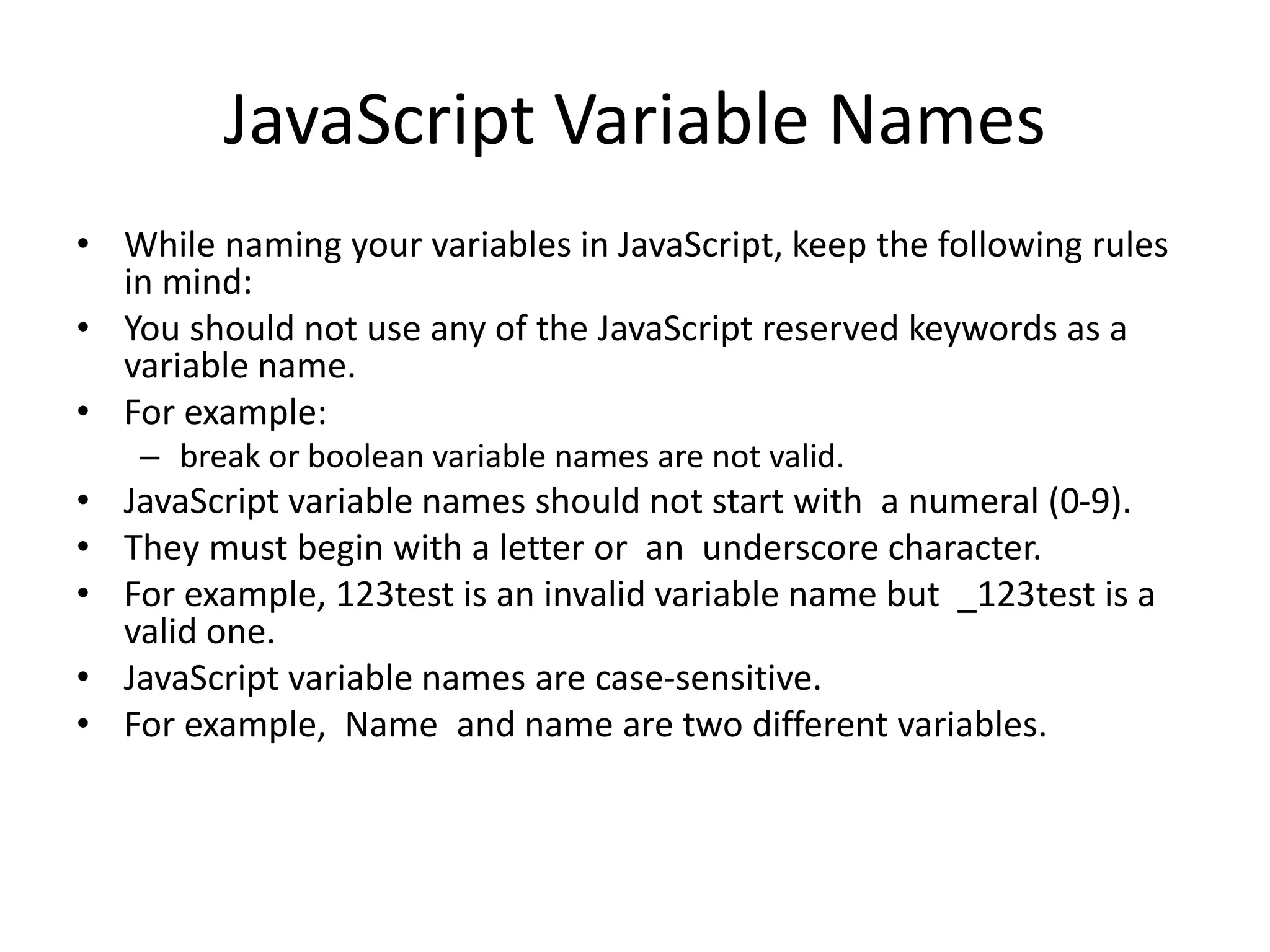 JavaScript Variable Names

• While naming your variables in JavaScript, keep the following rules in mind:
• You should not use any of the JavaScript reserved keywords as a variable name.
• For example:
– break or boolean variable names are not valid.
• JavaScript variable names should not start with a numeral (0-9).
• They must begin with a letter or an underscore character.
• For example, 123test is an invalid variable name but _123test is a valid one.
• JavaScript variable names are case-sensitive.
• For example, Name and name are two different variables.